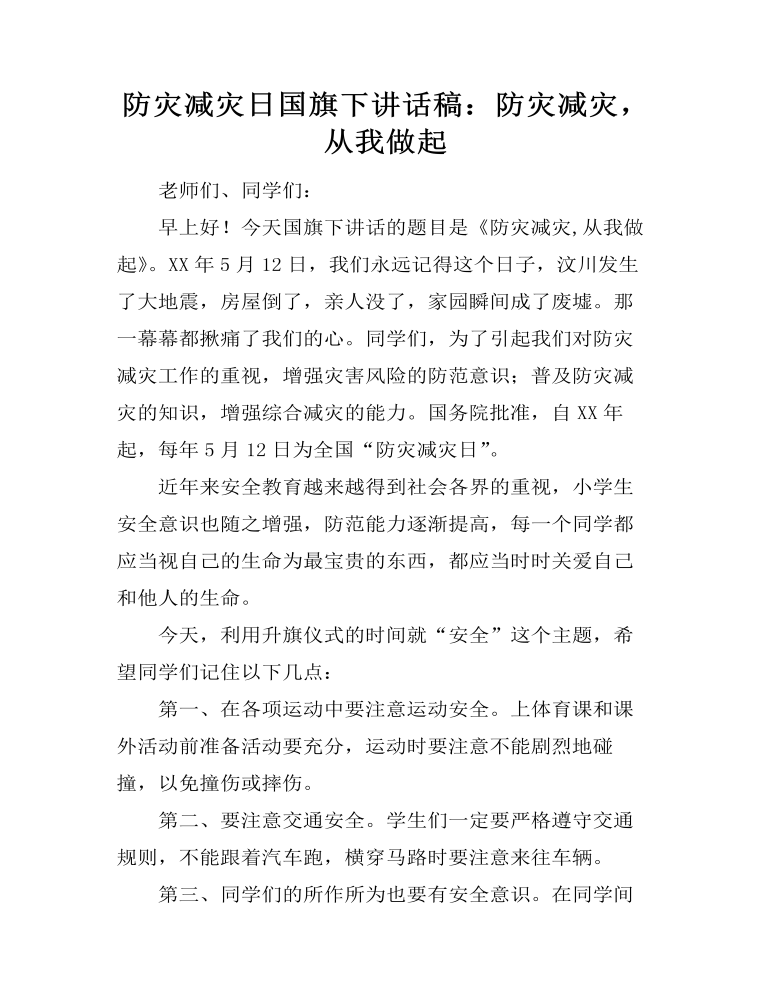 防灾减灾日国旗下讲话稿：防灾减灾，从我做起

老师们、同学们：

早上好！今天国旗下讲话的题目是《防灾减灾,从我做起》。XX年5月12日，我们永远记得这个日子，汶川发生了大地震，房屋倒了，亲人没了，家园瞬间成了废墟。那一幕幕都揪痛了我们的心。同学们，为了引起我们对防灾减灾工作的重视，增强灾害风险的防范意识；普及防灾减灾的知识，增强综合减灾的能力。国务院批准，自XX年起，每年5月12日为全国“防灾减灾日”。

近年来安全教育越来越得到社会各界的重视，小学生安全意识也随之增强，防范能力逐渐提高，每一个同学都应当视自己的生命为最宝贵的东西，都应当时时关爱自己和他人的生命。

今天，利用升旗仪式的时间就“安全”这个主题，希望同学们记住以下几点：

第一、在各项运动中要注意运动安全。上体育课和课外活动前准备活动要充分，运动时要注意不能剧烈地碰撞，以免撞伤或摔伤。

第二、要注意交通安全。学生们一定要严格遵守交通规则，不能跟着汽车跑，横穿马路时要注意来往车辆。

第三、同学们的所作所为也要有安全意识。在同学间